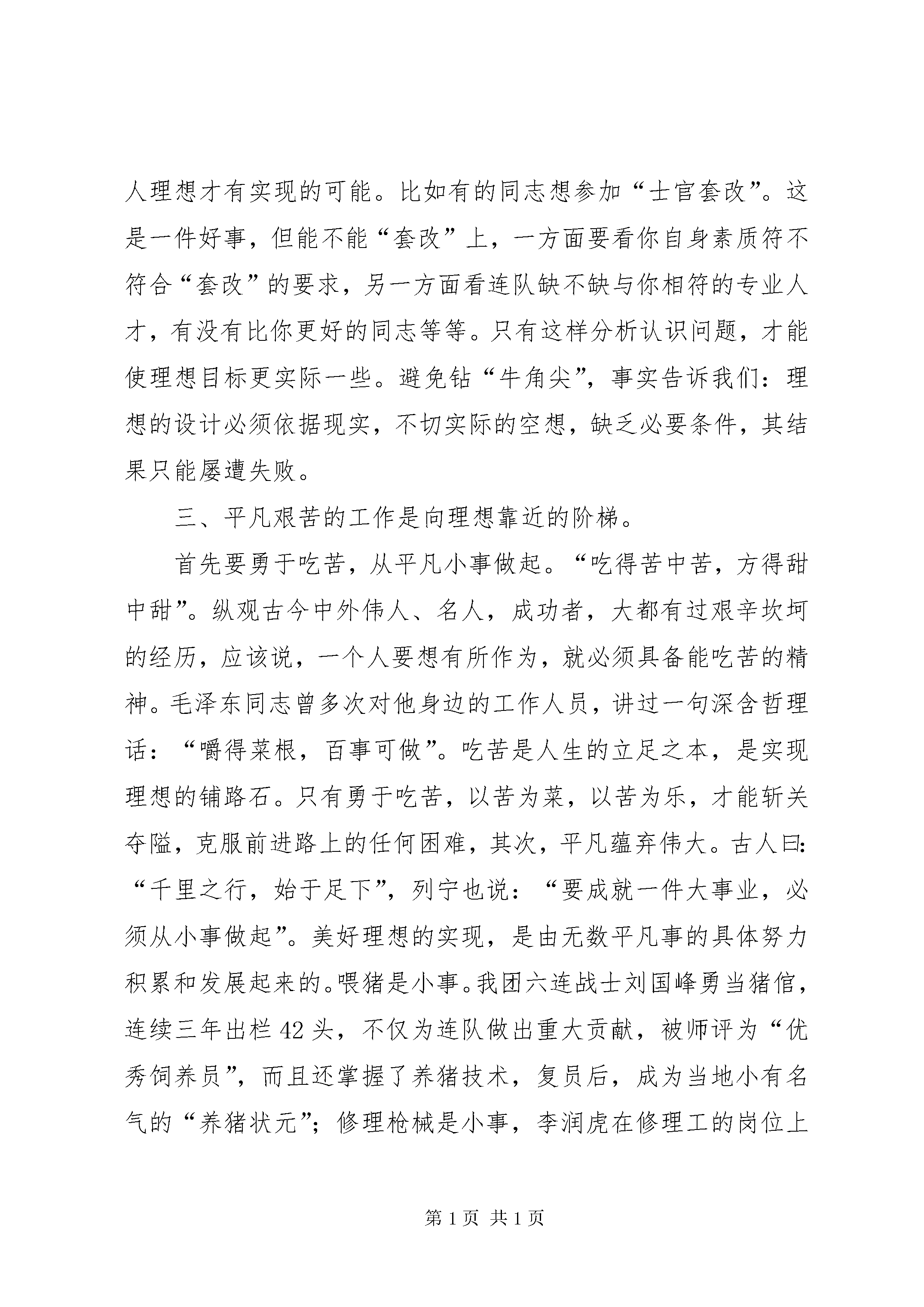 人理想才有实现的可能。比如有的同志想参加“士官套改”。这是一件好事，但能不能“套改”上，一方面要看你自身素质符不符合“套改”的要求，另一方面看连队缺不缺与你相符的专业人才，有没有比你更好的同志等等。只有这样分析认识问题，才能使理想目标更实际一些。避免钻“牛角尖”，事实告诉我们：理想的设计必须依据现实，不切实际的空想，缺乏必要条件，其结果只能屡遭失败。

三、平凡艰苦的工作是向理想靠近的阶梯。

首先要勇于吃苦，从平凡小事做起。“吃得苦中苦，方得甜中甜”。纵观古今中外伟人、名人，成功者，大都有过艰辛坎坷的经历，应该说，一个人要想有所作为，就必须具备能吃苦的精神。毛泽东同志曾多次对他身边的工作人员，讲过一句深含哲理话：“嚼得菜根，百事可做”。吃苦是人生的立足之本，是实现理想的铺路石。只有勇于吃苦，以苦为菜，以苦为乐，才能斩关夺隘，克服前进路上的任何困难，其次，平凡蕴弃伟大。古人曰：“千里之行，始于足下”，列宁也说：“要成就一件大事业，必须从小事做起”。美好理想的实现，是由无数平凡事的具体努力积累和发展起来的。喂猪是小事。我团六连战士刘国峰勇当猪倌，连续三年出栏42头，不仅为连队做出重大贡献，被师评为“优秀饲养员”，而且还掌握了养猪技术，复员后，成为当地小有名气的“养猪状元”；修理枪械是小事，李润虎在修理工的岗位上

第1页 共1页